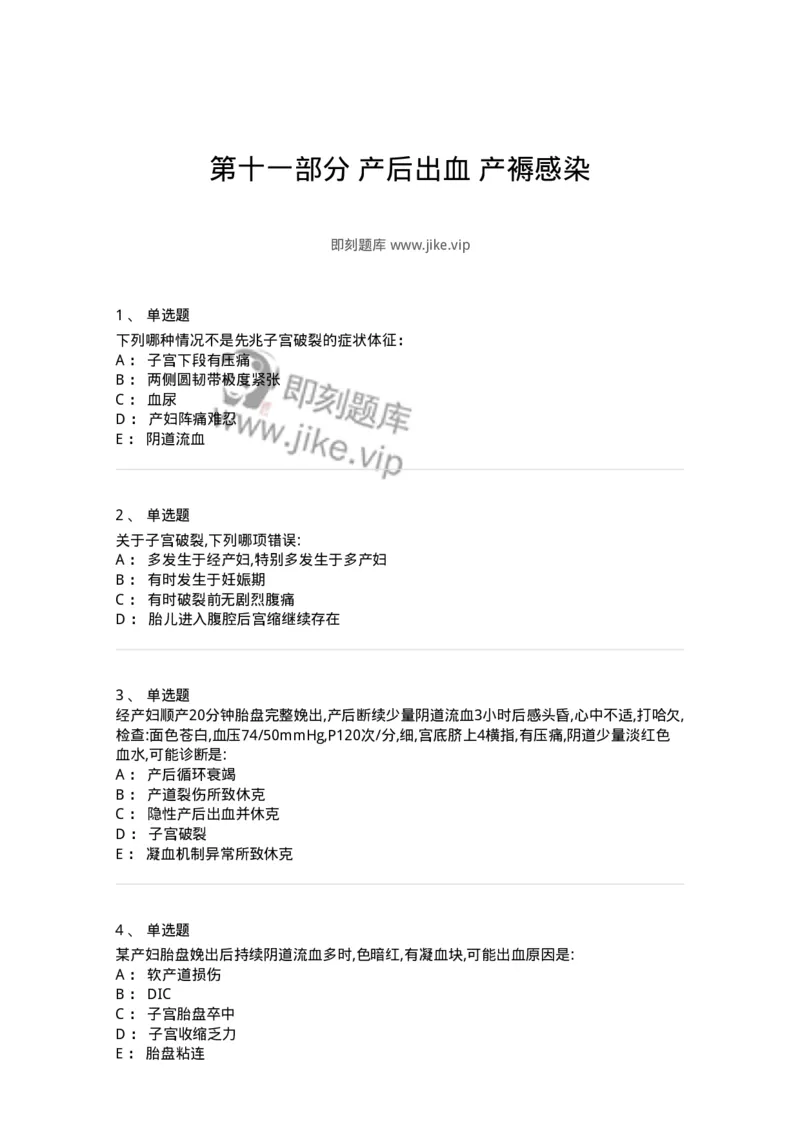 第十一部分 产后出血 产褥感染

即刻题库 www.jike.vip

1、 单选题
下列哪种情况不是先兆子宫破裂的症状体征:
A： 子宫下段有压痛
B： 两侧圆韧带极度紧张
C： 血尿
D： 产妇阵痛难忍
E： 阴道流血

即刻题库
www.jike.vip

2、 单选题
关于子宫破裂,下列哪项错误:
A： 多发生于经产妇,特别多发生于多产妇
B： 有时发生于妊娠期
C： 有时破裂前无剧烈腹痛
D： 胎儿进入腹腔后宫缩继续存在

3、 单选题
经产妇顺产20分钟胎盘完整娩出,产后断续少量阴道流血3小时后感头昏,心中不适,打哈欠,检查:面色苍白,血压74/50mmHg,P120次/分,细,宫底脐上4横指,有压痛,阴道少量淡红色血水,可能诊断是:
A： 产后循环衰竭
B： 产道裂伤所致休克
C： 隐性产后出血并休克
D： 子宫破裂
E： 凝血机制异常所致休克

4、 单选题
某产妇胎盘娩出后持续阴道流血多时,色暗红,有凝血块,可能出血原因是:
A： 软产道损伤
B： DIC
C： 子宫胎盘卒中
D： 子宫收缩乏力
E： 胎盘粘连